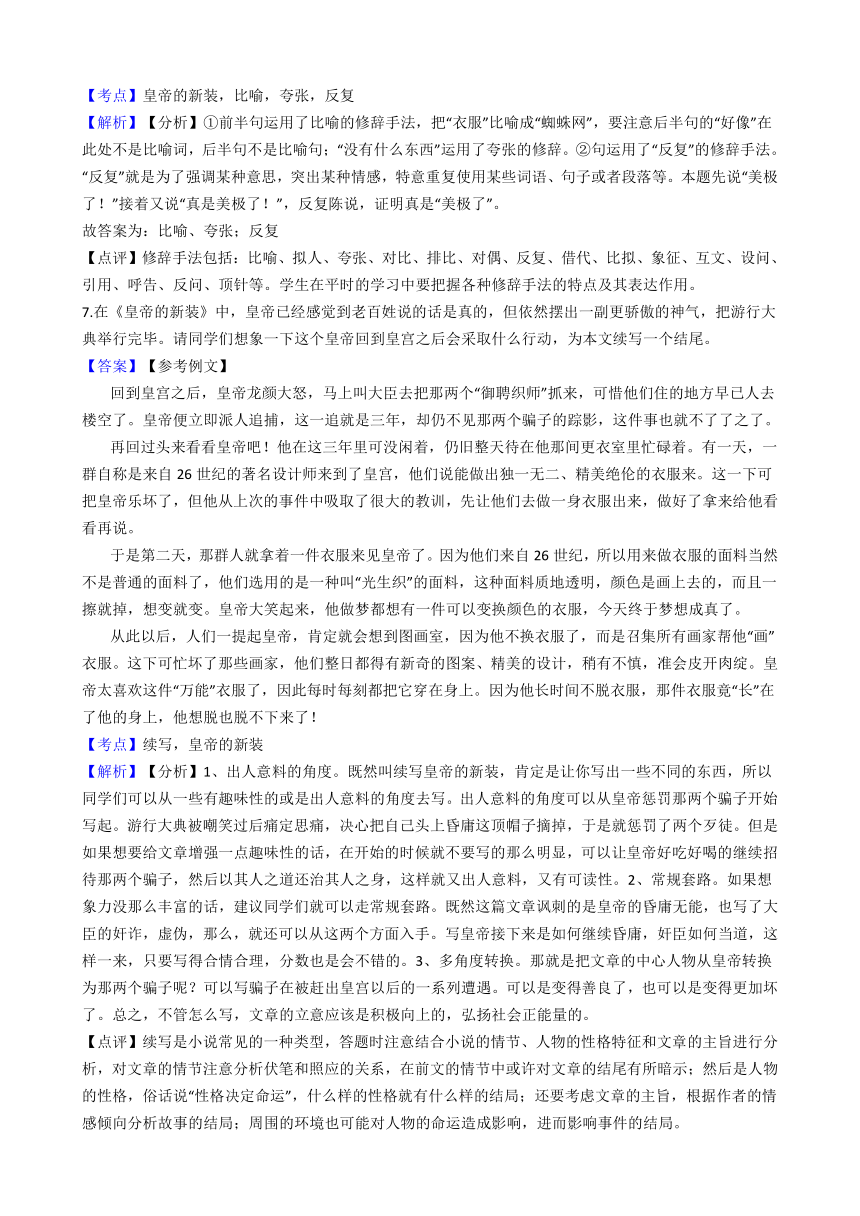 【考点】皇帝的新装，比喻，夸张，反复

【解析】【分析】①前半句运用了比喻的修辞手法，把“衣服”比喻成“蜘蛛网”，要注意后半句的“好像”在此处不是比喻词，后半句不是比喻句；“没有什么东西”运用了夸张的修辞。②句运用了“反复”的修辞手法。“反复”就是为了强调某种意思，突出某种情感，特意重复使用某些词语、句子或者段落等。本题先说“美极了！”接着又说“真是美极了！”，反复陈说，证明真是“美极了”。

故答案为：比喻、夸张；反复

【点评】修辞手法包括：比喻、拟人、夸张、对比、排比、对偶、反复、借代、比拟、象征、互文、设问、引用、呼告、反问、顶针等。学生在平时的学习中要把握各种修辞手法的特点及其表达作用。

7.在《皇帝的新装》中，皇帝已经感觉到老百姓说的话是真的，但依然摆出一副更骄傲的神气，把游行大典举行完毕。请同学们想象一下这个皇帝回到皇宫之后会采取什么行动，为本文续写一个结尾。

【答案】【参考例文】

回到皇宫之后，皇帝龙颜大怒，马上叫大臣去把那两个“御聘织师”抓来，可惜他们住的地方早已人去楼空了。皇帝便立即派人追捕，这一追就是三年，却仍不见那两个骗子的踪影，这件事也就不了了之了。

再回过头来看看皇帝吧！他在这三年里可没闲着，仍旧整天待在他那间更衣室里忙碌着。有一天，一群自称是来自 26 世纪的著名设计师来到了皇宫，他们说能做出独一无二、精美绝伦的衣服来。这一下可把皇帝乐坏了，但他从上次的事件中吸取了很大的教训，先让他们去做一身衣服出来，做好了拿来给他看看再说。

于是第二天，那群人就拿着一件衣服来见皇帝了。因为他们来自 26 世纪，所以用来做衣服的面料当然不是普通的面料了，他们选用的是一种叫“光生织”的面料，这种面料质地透明，颜色是画上去的，而且一擦就掉，想变就变。皇帝大笑起来，他做梦都想有一件可以变换颜色的衣服，今天终于梦想成真了。

从此以后，人们一提起皇帝，肯定就会想到图画室，因为他不换衣服了，而是召集所有画家帮他“画”衣服。这下可忙坏了那些画家，他们整日都得有新奇的图案、精美的设计，稍有不慎，准会皮开肉绽。皇帝太喜欢这件“万能”衣服了，因此每时每刻都把它穿在身上。因为他长时间不脱衣服，那件衣服竟“长”在了他的身上，他想脱也脱不下来了！

【考点】续写，皇帝的新装

【解析】【分析】1、出人意料的角度。既然叫续写皇帝的新装，肯定是让你写出一些不同的东西，所以同学们可以从一些有趣味性的或是出人意料的角度去写。出人意料的角度可以从皇帝惩罚那两个骗子开始写起。游行大典被嘲笑过后痛定思痛，决心把自己头上昏庸这顶帽子摘掉，于是就惩罚了两个歹徒。但是如果想要给文章增强一点趣味性的话，在开始的时候就不要写的那么明显，可以让皇帝好吃好喝的继续招待那两个骗子，然后以其人之道还治其人之身，这样就又出人意料，又有可读性。2、常规套路。如果想象力没那么丰富的话，建议同学们就可以走常规套路。既然这篇文章讽刺的是皇帝的昏庸无能，也写了大臣的奸诈，虚伪，那么，就还可以从这两个方面入手。写皇帝接下来是如何继续昏庸，奸臣如何当道，这样一来，只要写得合情合理，分数也是会不错的。3、多角度转换。那就是把文章的中心人物从皇帝转换为那两个骗子呢？可以写骗子在被赶出皇宫以后的一系列遭遇。可以是变得善良了，也可以是变得更加坏了。总之，不管怎么写，文章的立意应该是积极向上的，弘扬社会正能量的。

【点评】续写是小说常见的一种类型，答题时注意结合小说的情节、人物的性格特征和文章的主旨进行分析，对文章的情节注意分析伏笔和照应的关系，在前文的情节中或许对文章的结尾有所暗示；然后是人物的性格，俗话说“性格决定命运”，什么样的性格就有什么样的结局；还要考虑文章的主旨，根据作者的情感倾向分析故事的结局；周围的环境也可能对人物的命运造成影响，进而影响事件的结局。